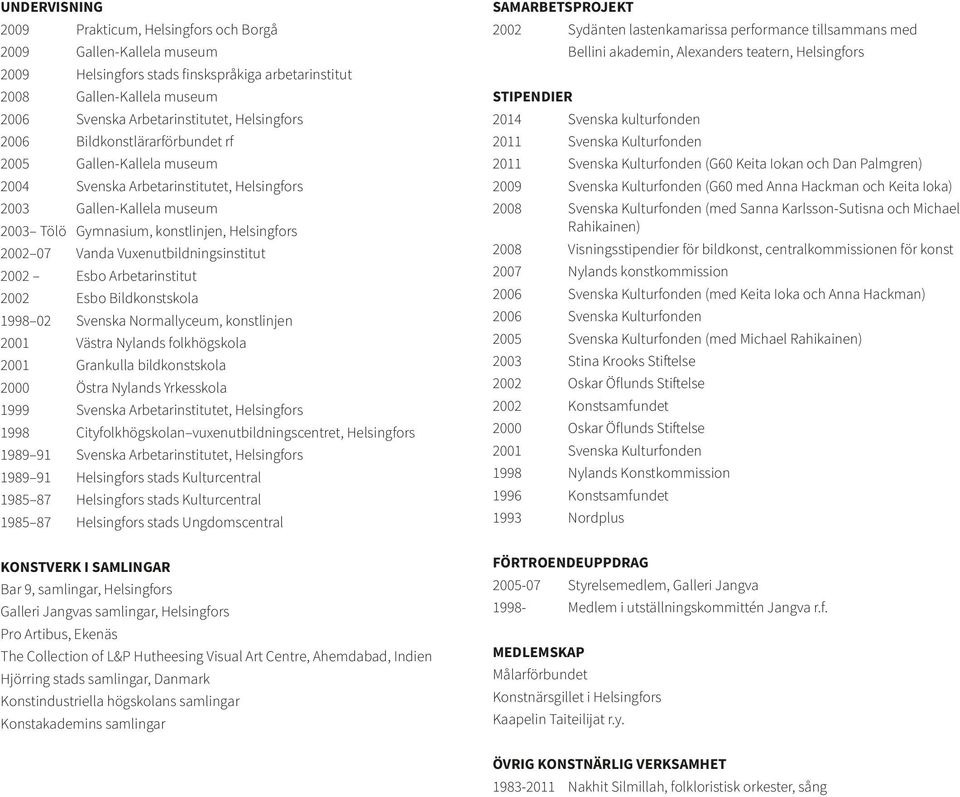 UNDERVISNING

2009 Prakticum, Helsingfors och Borgå
2009 Gallen-Kallela museum
2009 Helsingfors stads finskspråkiga arbetarinstitut
2008 Gallen-Kallela museum
2006 Svenska Arbetarinstitutet, Helsingfors
2006 Bildkonstlärarförbundet rf
2005 Gallen-Kallela museum
2004 Svenska Arbetarinstitutet, Helsingfors
2003 Gallen-Kallela museum
2003– Tölö Gymnasium, konstlinjen, Helsingfors
2002–07 Vanda Vuxenutbildningsinstitut
2002 – Esbo Arbetarinstitut
2002 Esbo Bildkonstskola
1998–02 Svenska Normallyceum, konstlinjen
2001 Västra Nylands folkhögskola
2001 Grankulla bildkonstskola
2000 Östra Nylands Yrkesskola
1999 Svenska Arbetarinstitutet, Helsingfors
1998 Cityfolkhögskolan–vuxenutbildningscentret, Helsingfors
1989–91 Svenska Arbetarinstitutet, Helsingfors
1989–91 Helsingfors stads Kulturcentral
1985–87 Helsingfors stads Kulturcentral
1985–87 Helsingfors stads Ungdomscentral

KONSTVERK I SAMLINGAR

Bar 9, samlingar, Helsingfors
Galleri Jangvas samlingar, Helsingfors
Pro Artibus, Ekenäs
The Collection of L&P Hutheesing Visual Art Centre, Ahemdabad, Indien
Hjörring stads samlingar, Danmark
Konstindustriella högskolans samlingar
Konstakademins samlingar

SAMARBETSPROJEKT

2002 Sydänten lastenkamarissa performance tillsammans med Bellini akademin, Alexanders teatern, Helsingfors

STIPENDIER

2014 Svenska kulturfonden
2011 Svenska Kulturfonden
2011 Svenska Kulturfonden (G60 Keita Iokan och Dan Palmgren)
2009 Svenska Kulturfonden (G60 med Anna Hackman och Keita Ioka)
2008 Svenska Kulturfonden (med Sanna Karlsson-Sutisna och Michael Rahikainen)
2008 Visningsstipendier för bildkonst, centralkommissionen för konst
2007 Nylands konstkommission
2006 Svenska Kulturfonden (med Keita Ioka och Anna Hackman)
2006 Svenska Kulturfonden
2005 Svenska Kulturfonden (med Michael Rahikainen)
2003 Stina Krooks Stiftelse
2002 Oskar Öflunds Stiftelse
2002 Konstsamfundet
2000 Oskar Öflunds Stiftelse
2001 Svenska Kulturfonden
1998 Nylands Konstkommission
1996 Konstsamfundet
1993 Nordplus

FÖRTROENDEUPPDRAG

2005-07 Styrelsemedlem, Galleri Jangva
1998- Medlem i utställningskommittén Jangva r.f.

MEDLEMSKAP

Målarförbundet
Konstnärsgillet i Helsingfors
Kaapelin Taiteilijat r.y.

ÖVRIG KONSTNÄRLIG VERKSAMHET

1983-2011 Nakhit Silmillah, folkloristisk orkester, sång